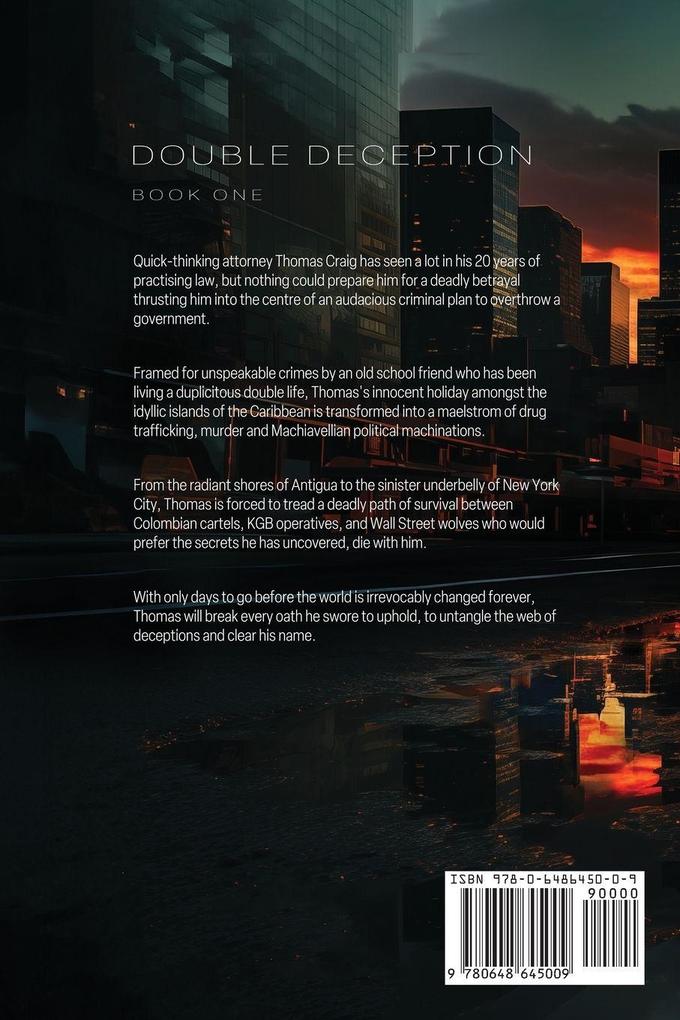 DOUBLE DECEPTION

BOOK ONE

Quick-thinking attorney Thomas Craig has seen a lot in his 20 years of practising law, but nothing could prepare him for a deadly betrayal thrusting him into the centre of an audacious criminal plan to overthrow a government.

Framed for unspeakable crimes by an old school friend who has been living a duplicitous double life, Thomas's innocent holiday amongst the idyllic islands of the Caribbean is transformed into a maelstrom of drug trafficking, murder and Machiavellian political machinations.

From the radiant shores of Antigua to the sinister underbelly of New York City, Thomas is forced to tread a deadly path of survival between Colombian cartels, KGB operatives, and Wall Street wolves who would prefer the secrets he has uncovered, die with him.

With only days to go before the world is irrevocably changed forever, Thomas will break every oath he swore to uphold, to untangle the web of deceptions and clear his name.

ISBN 978-0-6486450-0-9

90000

9 780648 645009